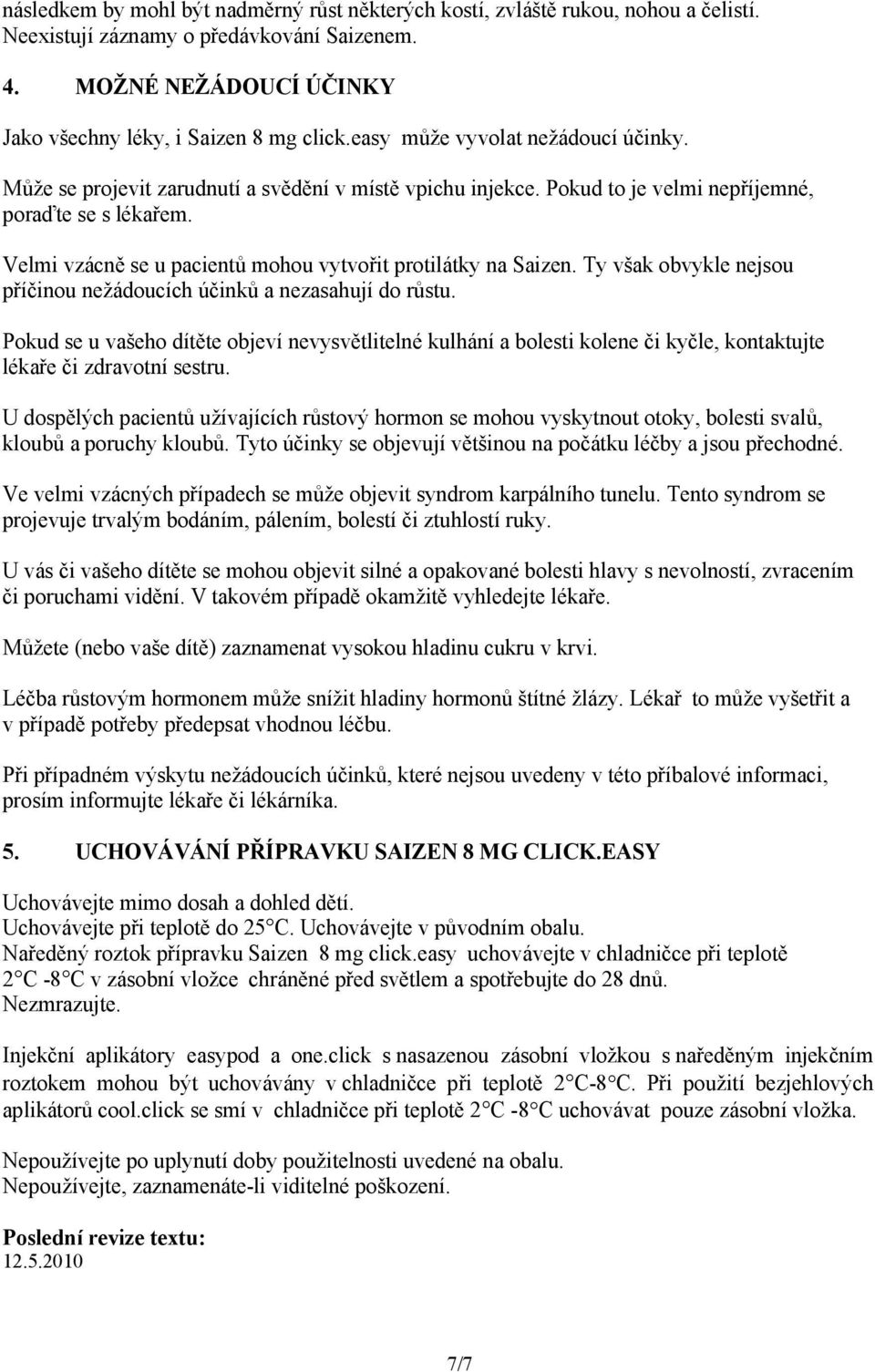 následkem by mohl být nadměrný růst některých kostí, zvláště rukou, nohou a čelistí. Neexistují záznamy o předávkování Saizenem.

4. MOŽNÉ NEŽÁDOUCÍ ÚČINKY

Jako všechny léky, i Saizen 8 mg click.easy může vyvolat nežádoucí účinky.

Může se projevit zarudnutí a svědění v místě vpichu injekce. Pokud to je velmi nepříjemné, poraďte se s lékařem.

Velmi vzácně se u pacientů mohou vytvořit protilátky na Saizen. Ty však obvykle nejsou příčinou nežádoucích účinků a nezasahují do růstu.

Pokud se u vašeho dítěte objeví nevysvětlitelné kulhání a bolesti kolene či kyčle, kontaktujte lékaře či zdravotní sestru.

U dospělých pacientů užívajících růstový hormon se mohou vyskytnout otoky, bolesti svalů, kloubů a poruchy kloubů. Tyto účinky se objevují většinou na počátku léčby a jsou přechodné.

Ve velmi vzácných případech se může objevit syndrom karpálního tunelu. Tento syndrom se projevuje trvalým bodáním, pálením, bolestí či ztuhlostí ruky.

U vás či vašeho dítěte se mohou objevit silné a opakované bolesti hlavy s nevolností, zvracením či poruchami vidění. V takovém případě okamžitě vyhledejte lékaře.

Můžete (nebo vaše dítě) zaznamenat vysokou hladinu cukru v krvi.

Léčba růstovým hormonem může snížit hladiny hormonů štítné žlázy. Lékař to může vyšetřit a v případě potřeby předepsat vhodnou léčbu.

Při případném výskytu nežádoucích účinků, které nejsou uvedeny v této příbalové informaci, prosím informujte lékaře či lékárníka.

5. UCHOVÁVÁNÍ PŘÍPRAVKU SAIZEN 8 MG CLICK.EASY

Uchovávejte mimo dosah a dohled dětí.
Uchovávejte při teplotě do 25°C. Uchovávejte v původním obalu.
Naředěný roztok přípravku Saizen 8 mg click.easy uchovávejte v chladničce při teplotě 2°C -8°C v zásobní vložce chráněné před světlem a spotřebujte do 28 dnů.
Nezmrazujte.

Injekční aplikátory easypod a one.click s nasazenou zásobní vložkou s naředěným injekčním roztokem mohou být uchovávány v chladničce při teplotě 2°C-8°C. Při použití bezjehlových aplikátorů cool.click se smí v chladničce při teplotě 2°C -8°C uchovávat pouze zásobní vložka.

Nepoužívejte po uplynutí doby použitelnosti uvedené na obalu.
Nepoužívejte, zaznamenáte-li viditelné poškození.

Poslední revize textu:
12.5.2010

7/7